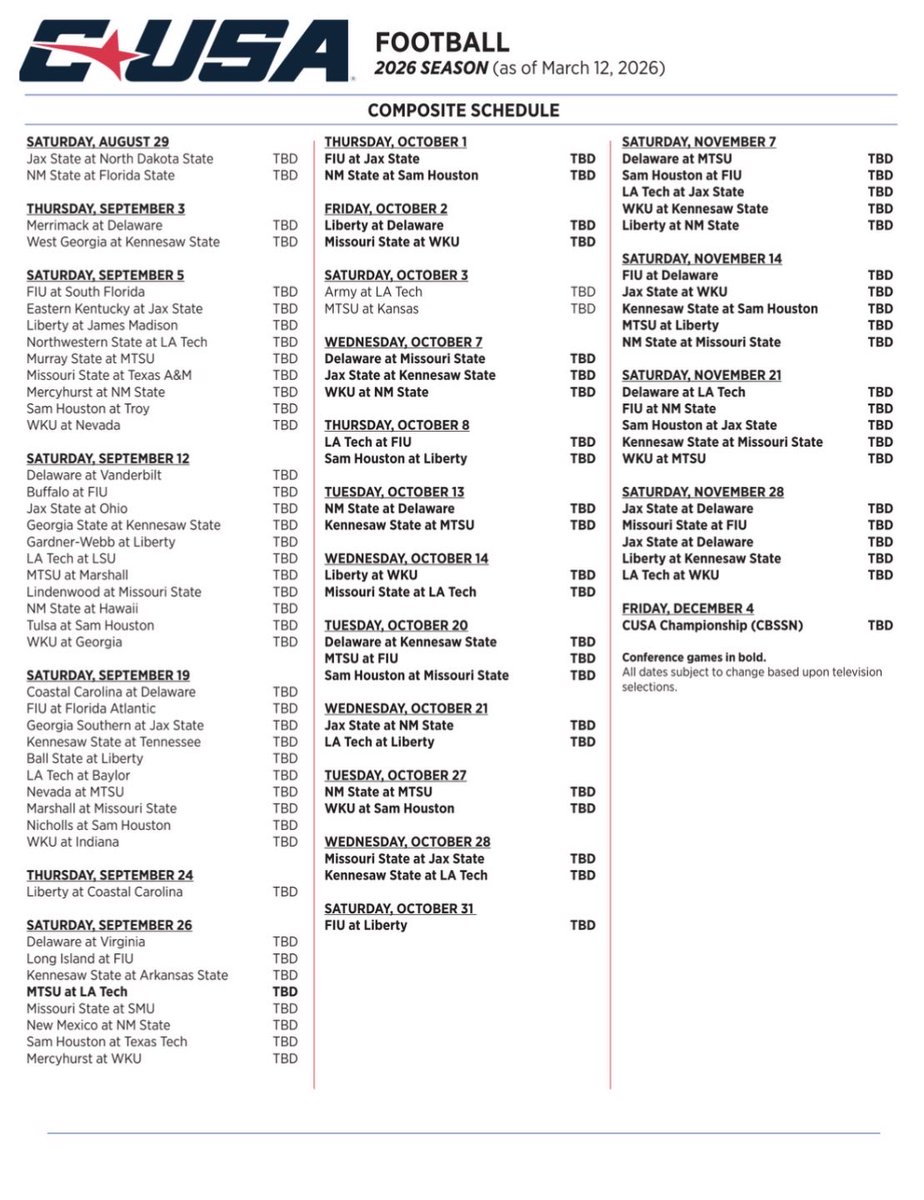 CUSA

FOOTBALL
2026 SEASON (as of March 12, 2026)

COMPOSITE SCHEDULE

SATURDAY, AUGUST 29
Jax State at North Dakota State TBD
NM State at Florida State TBD

THURSDAY, SEPTEMBER 3
Merrimack at Delaware TBD
West Georgia at Kennesaw State TBD

SATURDAY, SEPTEMBER 5
FIU at South Florida TBD
Eastern Kentucky at Jax State TBD
Liberty at James Madison TBD
Northwestern State at LA Tech TBD
Murray State at MTSU TBD
Missouri State at Texas A&M TBD
Mercyhurst at NM State TBD
Sam Houston at Troy TBD
WKU at Nevada TBD

SATURDAY, SEPTEMBER 12
Delaware at Vanderbilt TBD
Buffalo at FIU TBD
Jax State at Ohio TBD
Georgia State at Kennesaw State TBD
Gardner-Webb at Liberty TBD
LA Tech at LSU TBD
MTSU at Marshall TBD
Lindenwood at Missouri State TBD
NM State at Hawaii TBD
Tulsa at Sam Houston TBD
WKU at Georgia TBD

SATURDAY, SEPTEMBER 19
Coastal Carolina at Delaware TBD
FIU at Florida Atlantic TBD
Georgia Southern at Jax State TBD
Kennesaw State at Tennessee TBD
Ball State at Liberty TBD
LA Tech at Baylor TBD
Nevada at MTSU TBD
Marshall at Missouri State TBD
Nicholls at Sam Houston TBD
WKU at Indiana TBD

THURSDAY, SEPTEMBER 24
Liberty at Coastal Carolina TBD

SATURDAY, SEPTEMBER 26
Delaware at Virginia TBD
Long Island at FIU TBD
Kennesaw State at Arkansas State TBD
MTSU at LA Tech TBD
Missouri State at SMU TBD
New Mexico at NM State TBD
Sam Houston at Texas Tech TBD
Mercyhurst at WKU TBD

THURSDAY, OCTOBER 1
FIU at Jax State TBD
NM State at Sam Houston TBD

FRIDAY, OCTOBER 2
Liberty at Delaware TBD
Missouri State at WKU TBD

SATURDAY, OCTOBER 3
Army at LA Tech TBD
MTSU at Kansas TBD

WEDNESDAY, OCTOBER 7
Delaware at Missouri State TBD
Jax State at Kennesaw State TBD
WKU at NM State TBD

THURSDAY, OCTOBER 8
LA Tech at FIU TBD
Sam Houston at Liberty TBD

TUESDAY, OCTOBER 13
NM State at Delaware TBD
Kennesaw State at MTSU TBD

WEDNESDAY, OCTOBER 14
Liberty at WKU TBD
Missouri State at LA Tech TBD

TUESDAY, OCTOBER 20
Delaware at Kennesaw State TBD
MTSU at FIU TBD
Sam Houston at Missouri State TBD

WEDNESDAY, OCTOBER 21
Jax State at NM State TBD
LA Tech at Liberty TBD

TUESDAY, OCTOBER 27
NM State at MTSU TBD
WKU at Sam Houston TBD

WEDNESDAY, OCTOBER 28
Missouri State at Jax State TBD
Kennesaw State at LA Tech TBD

SATURDAY, OCTOBER 31
FIU at Liberty TBD

SATURDAY, NOVEMBER 7
Delaware at MTSU TBD
Sam Houston at FIU TBD
LA Tech at Jax State TBD
WKU at Kennesaw State TBD
Liberty at NM State TBD

SATURDAY, NOVEMBER 14
FIU at Delaware TBD
Jax State at WKU TBD
Kennesaw State at Sam Houston TBD
MTSU at Liberty TBD
NM State at Missouri State TBD

SATURDAY, NOVEMBER 21
Delaware at LA Tech TBD
FIU at NM State TBD
Sam Houston at Jax State TBD
Kennesaw State at Missouri State TBD
WKU at MTSU TBD

SATURDAY, NOVEMBER 28
Jax State at Delaware TBD
Missouri State at FIU TBD
Jax State at Delaware TBD
Liberty at Kennesaw State TBD
LA Tech at WKU TBD

FRIDAY, DECEMBER 4
CUSA Championship (CBSSN) TBD

Conference games in bold.
All dates subject to change based upon television selections.